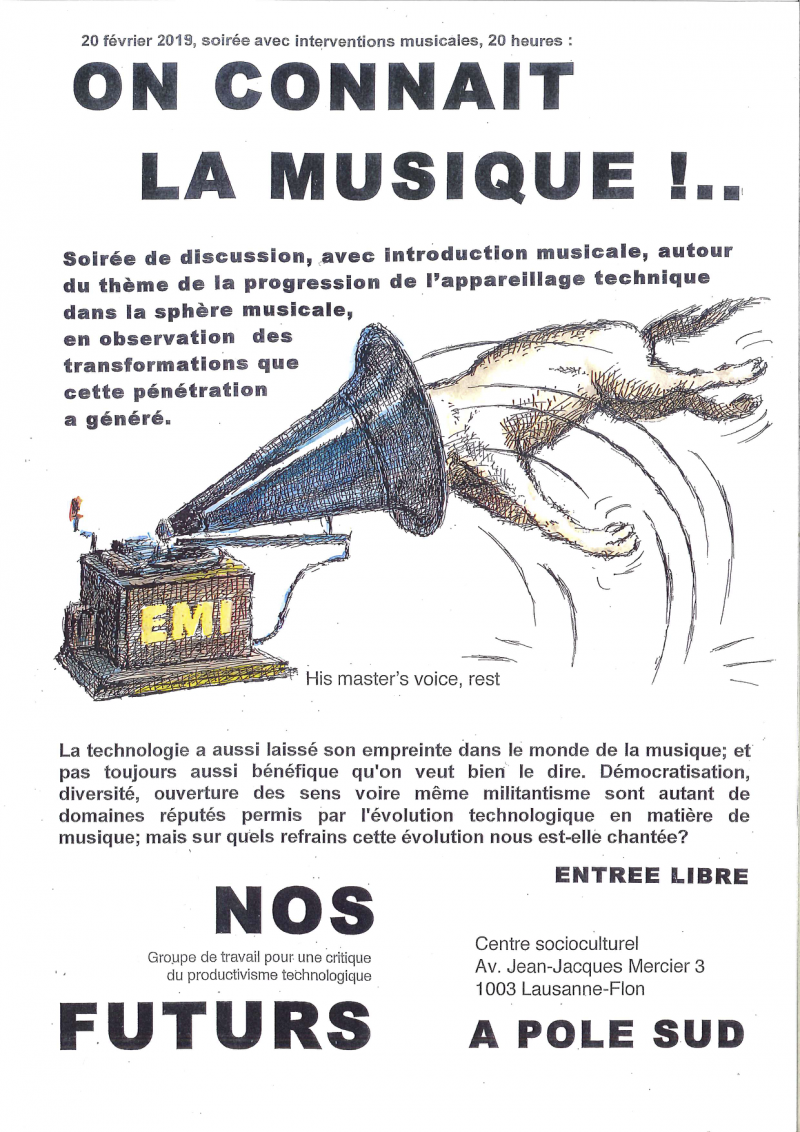 20 février 2019, soirée avec interventions musicales, 20 heures :

ON CONNAIT LA MUSIQUE !..

Soirée de discussion, avec introduction musicale, autour du thème de la progression de l'appareillage technique dans la sphère musicale, en observation des transformations que cette pénétration a généré.

EMI

His master's voice, rest

La technologie a aussi laissé son empreinte dans le monde de la musique; et pas toujours aussi bénéfique qu'on veut bien le dire. Démocratisation, diversité, ouverture des sens voire même militantisme sont autant de domaines réputés permis par l'évolution technologique en matière de musique; mais sur quels refrains cette évolution nous est-elle chantée?

ENTREE LIBRE

NOS

Groupe de travail pour une critique du productivisme technologique

FUTURS

Centre socioculturel
Av. Jean-Jacques Mercier 3
1003 Lausanne-Flon

A POLE SUD